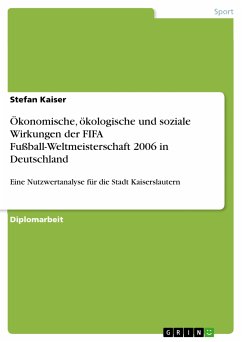 Sport

Stefan Kaiser

Ökonomische, ökologische und soziale Wirkungen der FIFA Fußball-Weltmeisterschaft 2006 in Deutschland

Eine Nutzwertanalyse für die Stadt Kaiserslautern

Diplomarbeit

GRIN